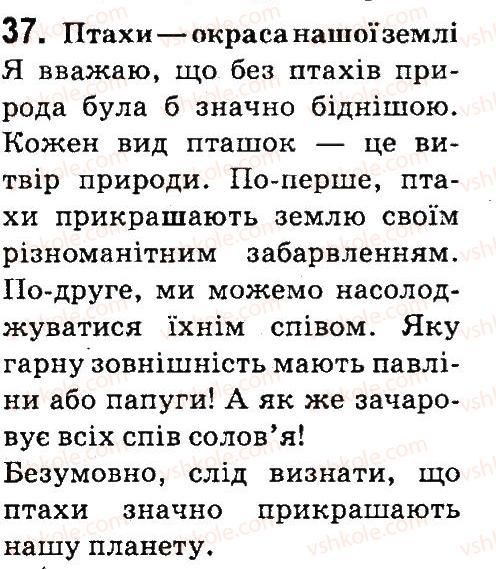 37. Птахи — окраса нашої землі

Я вважаю, що без птахів природа була б значно біднішою. Кожен вид пташок — це витвір природи. По-перше, птахи прикрашають землю своїм різноманітним забарвленням. По-друге, ми можемо насолоджуватися їхнім співом. Яку гарну зовнішність мають павліни або папуги! А як же зачаровує всіх спів солов'я!

Безумовно, слід визнати, що птахи значно прикрашають нашу планету.

vshkole.com